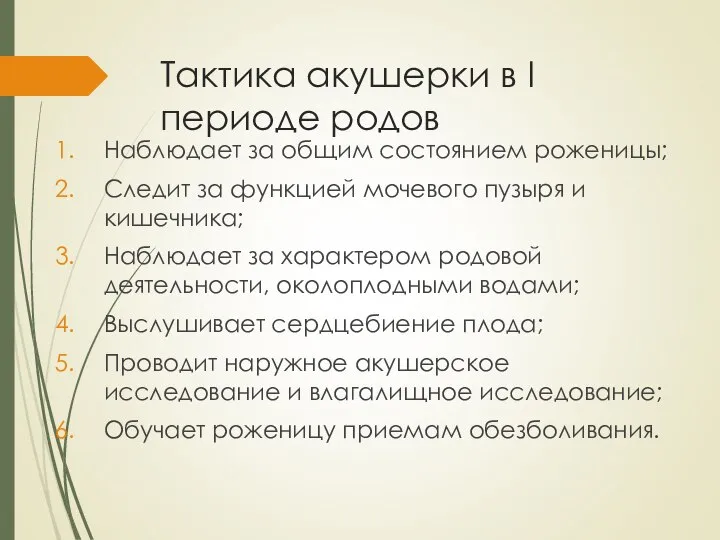 Тактика акушерки в I периоде родов

1. Наблюдает за общим состоянием роженицы;
2. Следит за функцией мочевого пузыря и кишечника;
3. Наблюдает за характером родовой деятельности, околоплодными водами;
4. Выслушивает сердцебиение плода;
5. Проводит наружное акушерское исследование и влагалищное исследование;
6. Обучает роженицу приемам обезболивания.